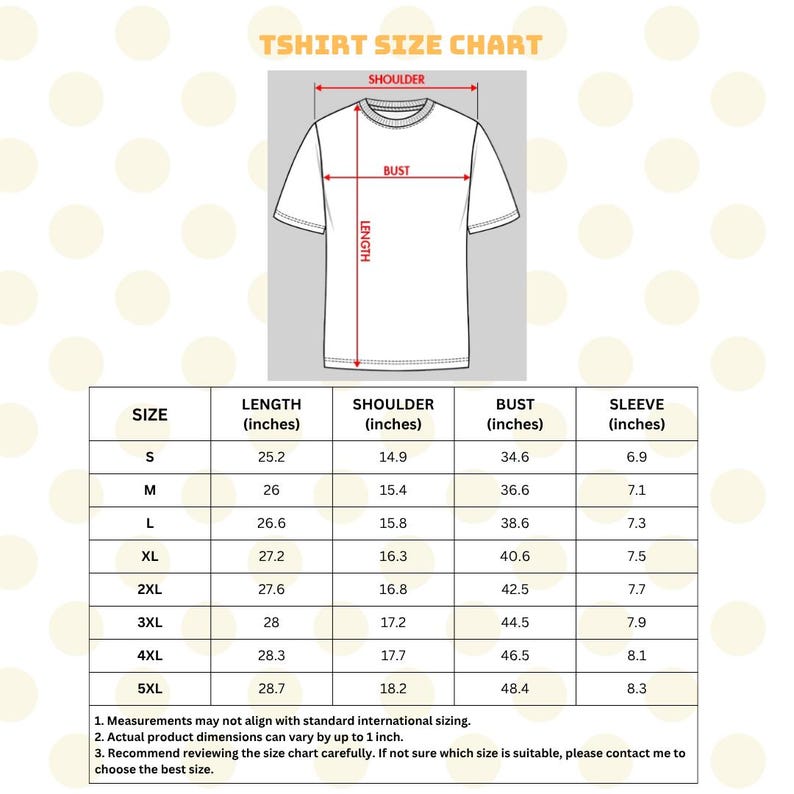 TSHIRT SIZE CHART

SHOULDER

BUST

LENGTH

| SIZE | LENGTH (inches) | SHOULDER (inches) | BUST (inches) | SLEEVE (inches) |
|---|---|---|---|---|
| S | 25.2 | 14.9 | 34.6 | 6.9 |
| M | 26 | 15.4 | 36.6 | 7.1 |
| L | 26.6 | 15.8 | 38.6 | 7.3 |
| XL | 27.2 | 16.3 | 40.6 | 7.5 |
| 2XL | 27.6 | 16.8 | 42.5 | 7.7 |
| 3XL | 28 | 17.2 | 44.5 | 7.9 |
| 4XL | 28.3 | 17.7 | 46.5 | 8.1 |
| 5XL | 28.7 | 18.2 | 48.4 | 8.3 |

1. Measurements may not align with standard international sizing.
2. Actual product dimensions can vary by up to 1 inch.
3. Recommend reviewing the size chart carefully. If not sure which size is suitable, please contact me to choose the best size.